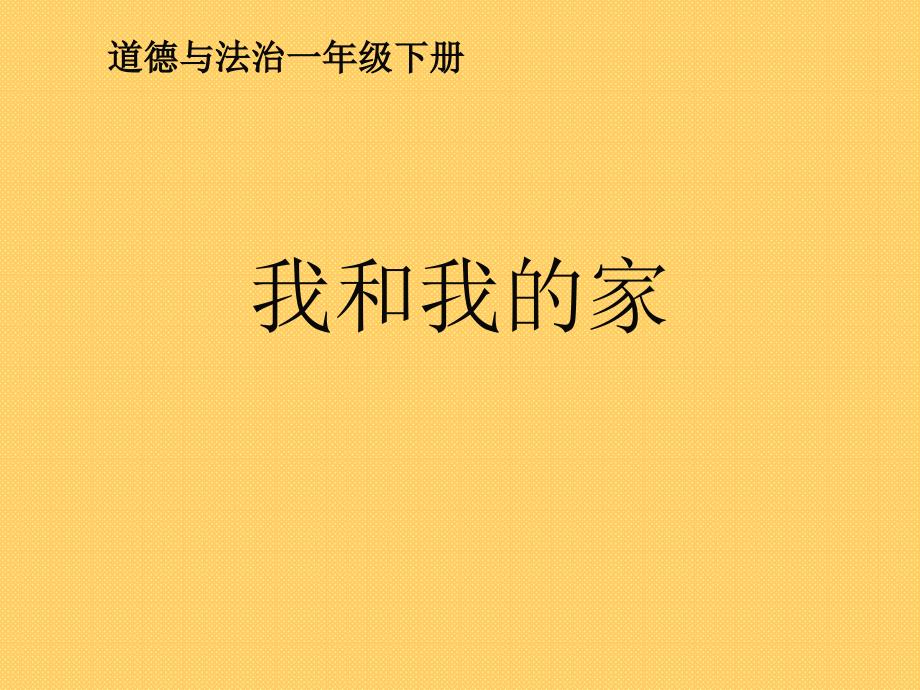 道德与法治一年级下册

我和我的家